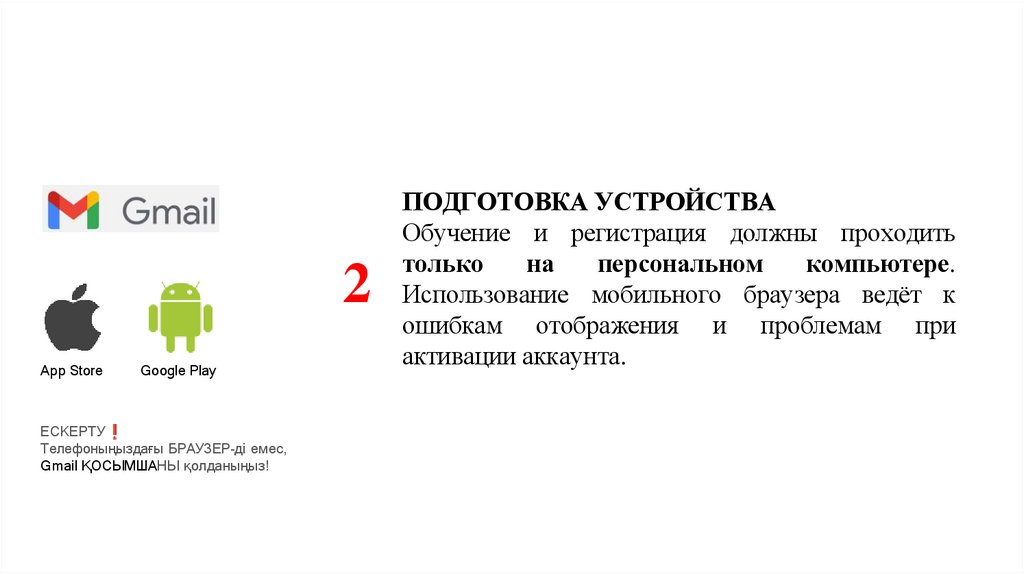 Gmail

App Store

Google Play

ЕСКЕРТУ❗
Телефоныңыздағы БРАУЗЕР-ді емес, Gmail ҚОСЫМШАНЫ қолданыңыз!

2

ПОДГОТОВКА УСТРОЙСТВА
Обучение и регистрация должны проходить только на персональном компьютере. Использование мобильного браузера ведёт к ошибкам отображения и проблемам при активации аккаунта.